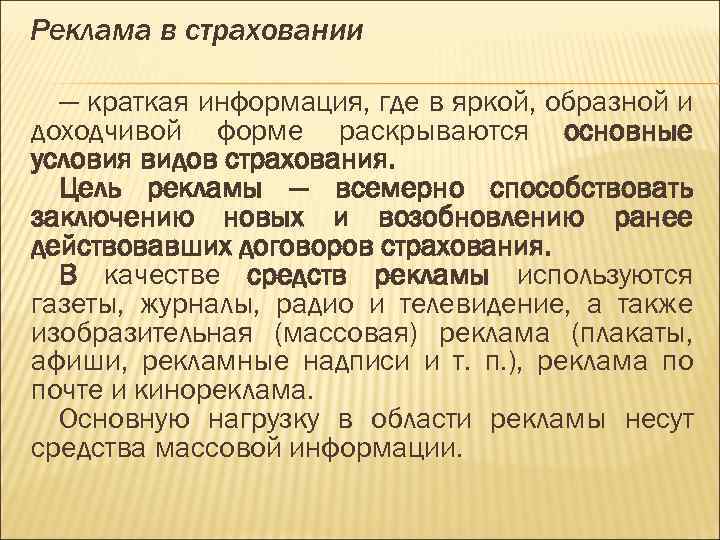 Реклама в страховании

— краткая информация, где в яркой, образной и доходчивой форме раскрываются основные условия видов страхования.

Цель рекламы — всемерно способствовать заключению новых и возобновлению ранее действовавших договоров страхования.

В качестве средств рекламы используются газеты, журналы, радио и телевидение, а также изобразительная (массовая) реклама (плакаты, афиши, рекламные надписи и т. п.), реклама по почте и кинореклама.

Основную нагрузку в области рекламы несут средства массовой информации.